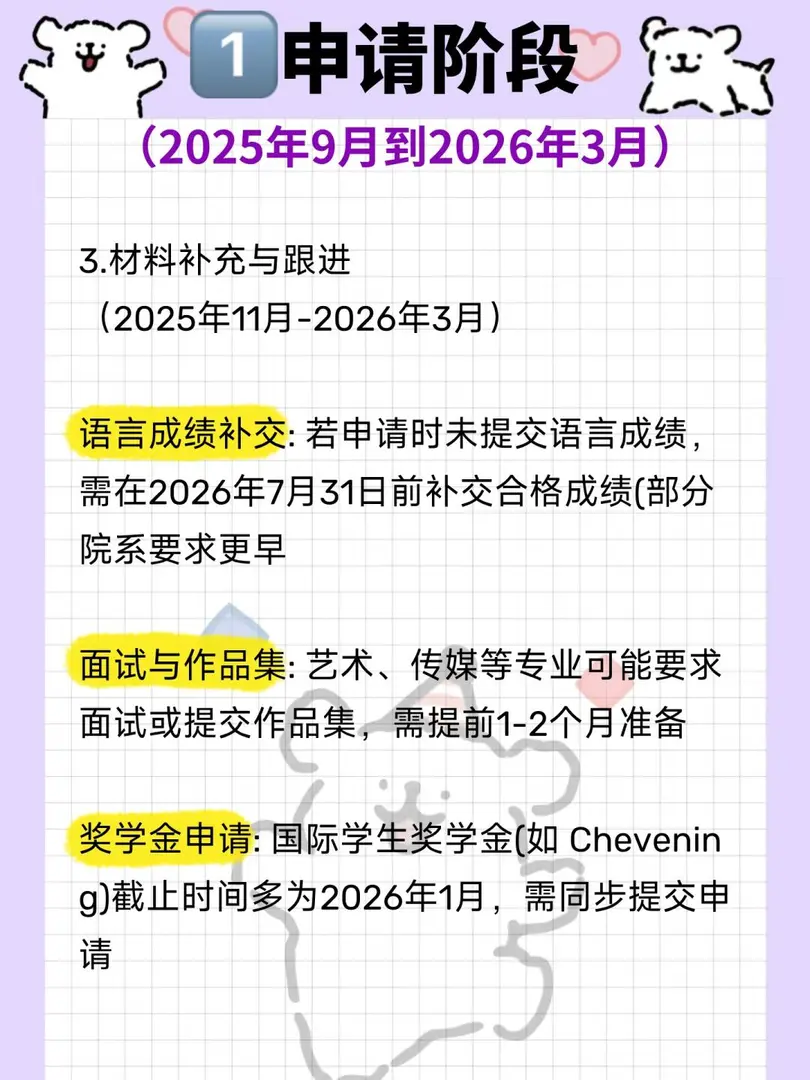 1 申请阶段

（2025年9月到2026年3月）

3.材料补充与跟进
（2025年11月-2026年3月）

语言成绩补交: 若申请时未提交语言成绩，需在2026年7月31日前补交合格成绩(部分院系要求更早

面试与作品集: 艺术、传媒等专业可能要求面试或提交作品集，需提前1-2个月准备

奖学金申请: 国际学生奖学金(如 Chevening)截止时间多为2026年1月，需同步提交申请